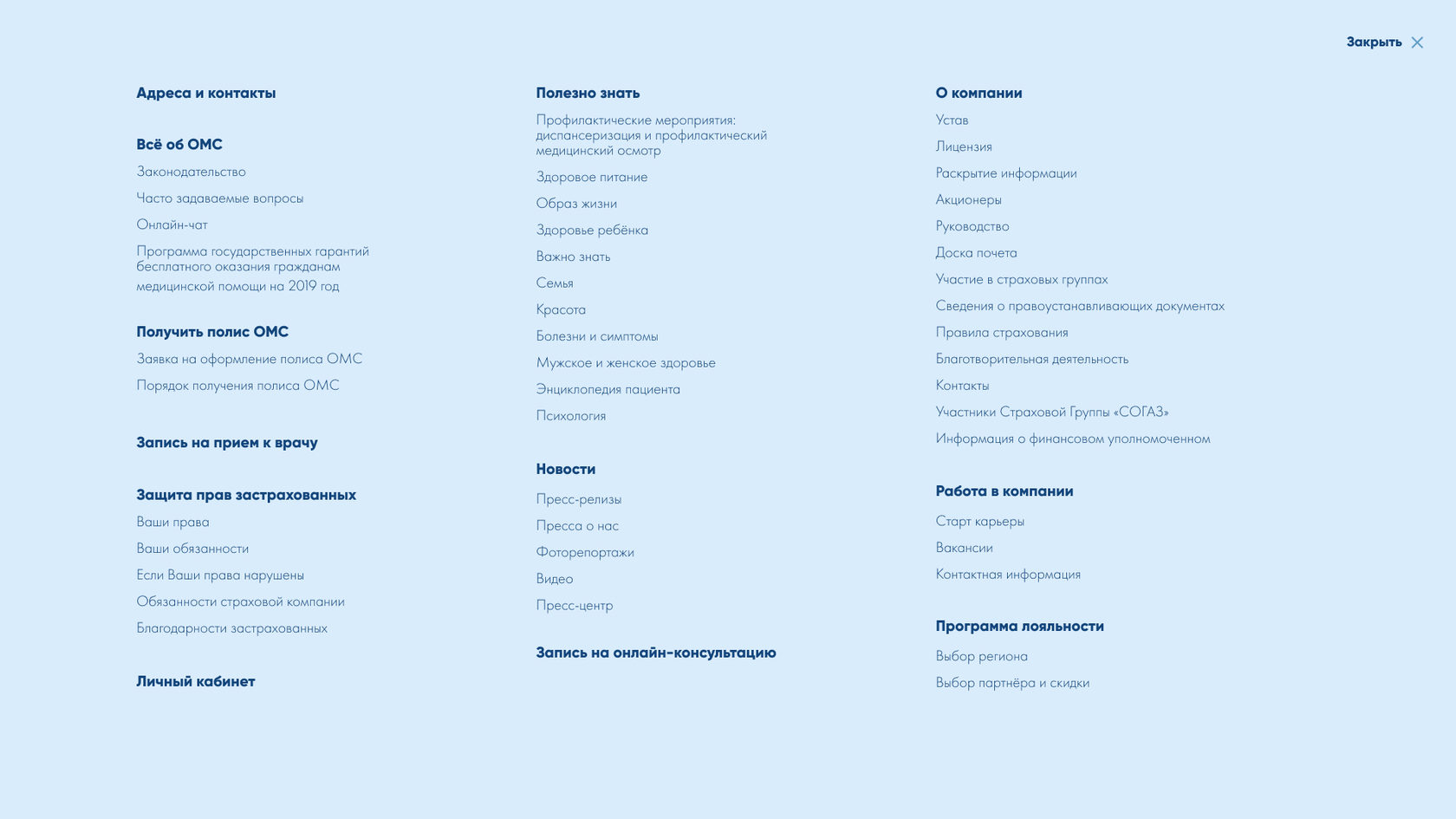 Закрыть

Адреса и контакты

Всё об ОМС

Законодательство

Часто задаваемые вопросы

Онлайн-чат

Программа государственных гарантий бесплатного оказания гражданам медицинской помощи на 2019 год

Получить полис ОМС

Заявка на оформление полиса ОМС

Порядок получения полиса ОМС

Запись на прием к врачу

Защита прав застрахованных

Ваши права

Ваши обязанности

Если Ваши права нарушены

Обязанности страховой компании

Благодарности застрахованных

Личный кабинет

Полезно знать

Профилактические мероприятия: диспансеризация и профилактический медицинский осмотр

Здоровое питание

Образ жизни

Здоровье ребёнка

Важно знать

Семья

Красота

Болезни и симптомы

Мужское и женское здоровье

Энциклопедия пациента

Психология

Новости

Пресс-релизы

Пресса о нас

Фоторепортажи

Видео

Пресс-центр

Запись на онлайн-консультацию

О компании

Устав

Лицензия

Раскрытие информации

Акционеры

Руководство

Доска почета

Участие в страховых группах

Сведения о правоустанавливающих документах

Правила страхования

Благотворительная деятельность

Контакты

Участники Страховой Группы «СОГАЗ»

Информация о финансовом уполномоченном

Работа в компании

Старт карьеры

Вакансии

Контактная информация

Программа лояльности

Выбор региона

Выбор партнёра и скидки